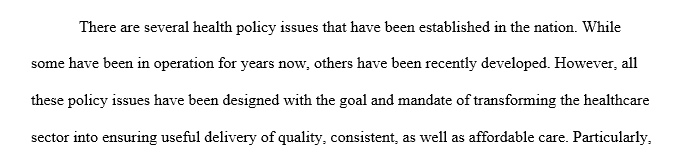 There are several health policy issues that have been established in the nation. While some have been in operation for years now, others have been recently developed. However, all these policy issues have been designed with the goal and mandate of transforming the healthcare sector into ensuring useful delivery of quality, consistent, as well as affordable care. Particularly,